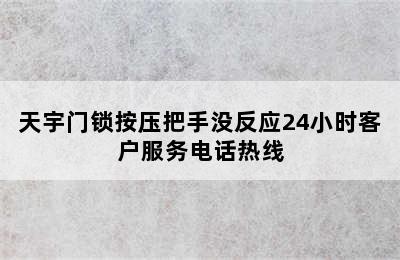 天宇门锁按压把手没反应24小时客户服务电话热线